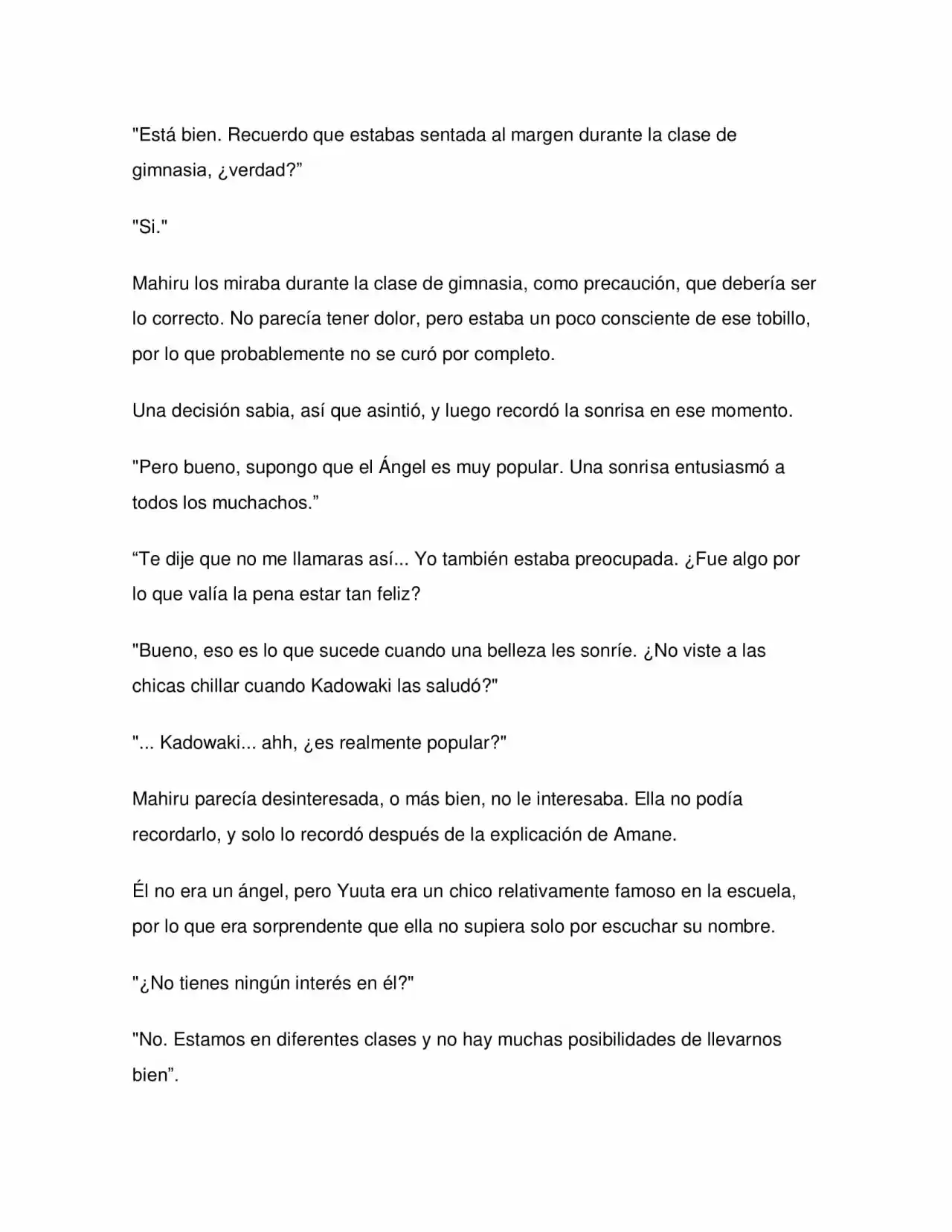 "Está bien. Recuerdo que estabas sentada al margen durante la clase de gimnasia, ¿verdad?"

"Si."

Mahiru los miraba durante la clase de gimnasia, como precaución, que debería ser lo correcto. No parecía tener dolor, pero estaba un poco consciente de ese tobillo, por lo que probablemente no se curó por completo.

Una decisión sabia, así que asintió, y luego recordó la sonrisa en ese momento.

"Pero bueno, supongo que el Ángel es muy popular. Una sonrisa entusiasmó a todos los muchachos."

"Te dije que no me llamaras así... Yo también estaba preocupada. ¿Fue algo por lo que valía la pena estar tan feliz?

"Bueno, eso es lo que sucede cuando una belleza les sonríe. ¿No viste a las chicas chillar cuando Kadowaki las saludó?"

"... Kadowaki... ahh, ¿es realmente popular?"

Mahiru parecía desinteresada, o más bien, no le interesaba. Ella no podía recordarlo, y solo lo recordó después de la explicación de Amane.

Él no era un ángel, pero Yuuta era un chico relativamente famoso en la escuela, por lo que era sorprendente que ella no supiera solo por escuchar su nombre.

"¿No tienes ningún interés en él?"

"No. Estamos en diferentes clases y no hay muchas posibilidades de llevarnos bien".